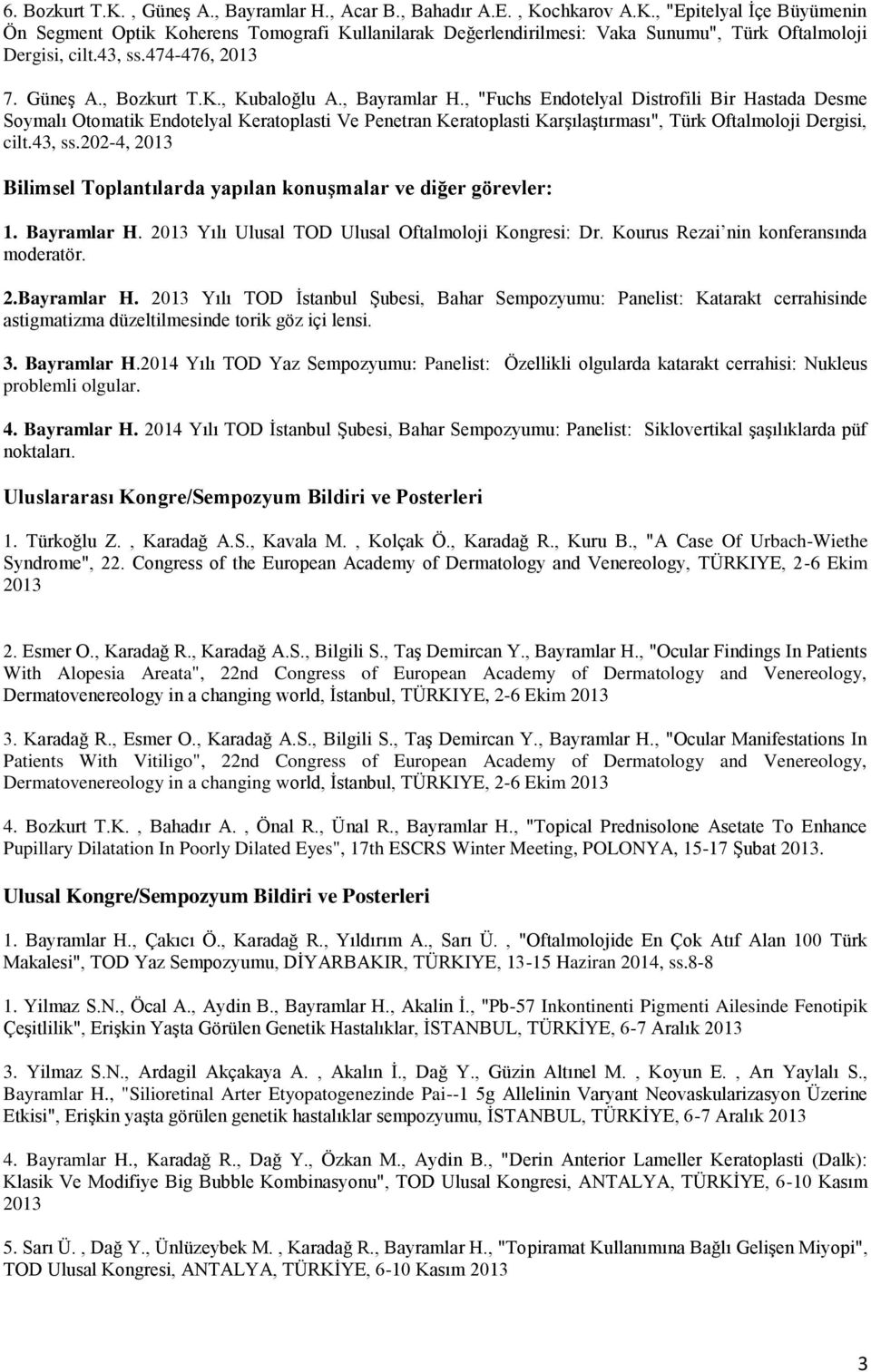 6. Bozkurt T.K. , Güneş A., Bayramlar H., Acar B., Bahadır A.E. , Kochkarov A.K., "Epitelyal İçe Büyümenin Ön Segment Optik Koherens Tomografi Kullanilarak Değerlendirilmesi: Vaka Sunumu", Türk Oftalmoloji Dergisi, cilt.43, ss.474-476, 2013

7. Güneş A., Bozkurt T.K., Kubaloğlu A., Bayramlar H., "Fuchs Endotelyal Distrofili Bir Hastada Desme Soymalı Otomatik Endotelyal Keratoplasti Ve Penetran Keratoplasti Karşılaştırması", Türk Oftalmoloji Dergisi, cilt.43, ss.202-4, 2013

Bilimsel Toplantılarda yapılan konuşmalar ve diğer görevler:

1. Bayramlar H. 2013 Yılı Ulusal TOD Ulusal Oftalmoloji Kongresi: Dr. Kourus Rezai'nin konferansında moderatör.

2.Bayramlar H. 2013 Yılı TOD İstanbul Şubesi, Bahar Sempozyumu: Panelist: Katarakt cerrahisinde astigmatizma düzeltilmesinde torik göz içi lensi.

3. Bayramlar H.2014 Yılı TOD Yaz Sempozyumu: Panelist: Özellikli olgularda katarakt cerrahisi: Nukleus problemli olgular.

4. Bayramlar H. 2014 Yılı TOD İstanbul Şubesi, Bahar Sempozyumu: Panelist: Siklovertikal şaşılıklarda püf noktaları.

Uluslararası Kongre/Sempozyum Bildiri ve Posterleri

1. Türkoğlu Z. , Karadağ A.S., Kavala M. , Kolçak Ö., Karadağ R., Kuru B., "A Case Of Urbach-Wiethe Syndrome", 22. Congress of the European Academy of Dermatology and Venereology, TÜRKIYE, 2-6 Ekim 2013

2. Esmer O., Karadağ R., Karadağ A.S., Bilgili S., Taş Demircan Y., Bayramlar H., "Ocular Findings In Patients With Alopesia Areata", 22nd Congress of European Academy of Dermatology and Venereology, Dermatovenereology in a changing world, İstanbul, TÜRKIYE, 2-6 Ekim 2013

3. Karadağ R., Esmer O., Karadağ A.S., Bilgili S., Taş Demircan Y., Bayramlar H., "Ocular Manifestations In Patients With Vitiligo", 22nd Congress of European Academy of Dermatology and Venereology, Dermatovenereology in a changing world, İstanbul, TÜRKIYE, 2-6 Ekim 2013

4. Bozkurt T.K. , Bahadır A. , Önal R., Ünal R., Bayramlar H., "Topical Prednisolone Asetate To Enhance Pupillary Dilatation In Poorly Dilated Eyes", 17th ESCRS Winter Meeting, POLONYA, 15-17 Şubat 2013.

Ulusal Kongre/Sempozyum Bildiri ve Posterleri

1. Bayramlar H., Çakıcı Ö., Karadağ R., Yıldırım A., Sarı Ü. , "Oftalmolojide En Çok Atıf Alan 100 Türk Makalesi", TOD Yaz Sempozyumu, DİYARBAKIR, TÜRKIYE, 13-15 Haziran 2014, ss.8-8

1. Yilmaz S.N., Öcal A., Aydin B., Bayramlar H., Akalin İ., "Pb-57 Inkontinenti Pigmenti Ailesinde Fenotipik Çeşitlilik", Erişkin Yaşta Görülen Genetik Hastalıklar, İSTANBUL, TÜRKİYE, 6-7 Aralık 2013

3. Yilmaz S.N., Ardagil Akçakaya A. , Akalın İ., Dağ Y., Güzin Altınel M. , Koyun E. , Arı Yaylalı S., Bayramlar H., "Silioretinal Arter Etyopatogenezinde Pai--1 5g Allelinin Varyant Neovaskularizasyon Üzerine Etkisi", Erişkin yaşta görülen genetik hastalıklar sempozyumu, İSTANBUL, TÜRKİYE, 6-7 Aralık 2013

4. Bayramlar H., Karadağ R., Dağ Y., Özkan M., Aydin B., "Derin Anterior Lameller Keratoplasti (Dalk): Klasik Ve Modifiye Big Bubble Kombinasyonu", TOD Ulusal Kongresi, ANTALYA, TÜRKİYE, 6-10 Kasım 2013

5. Sarı Ü. , Dağ Y., Ünlüzeybek M. , Karadağ R., Bayramlar H., "Topiramat Kullanımına Bağlı Gelişen Miyopi", TOD Ulusal Kongresi, ANTALYA, TÜRKİYE, 6-10 Kasım 2013

3